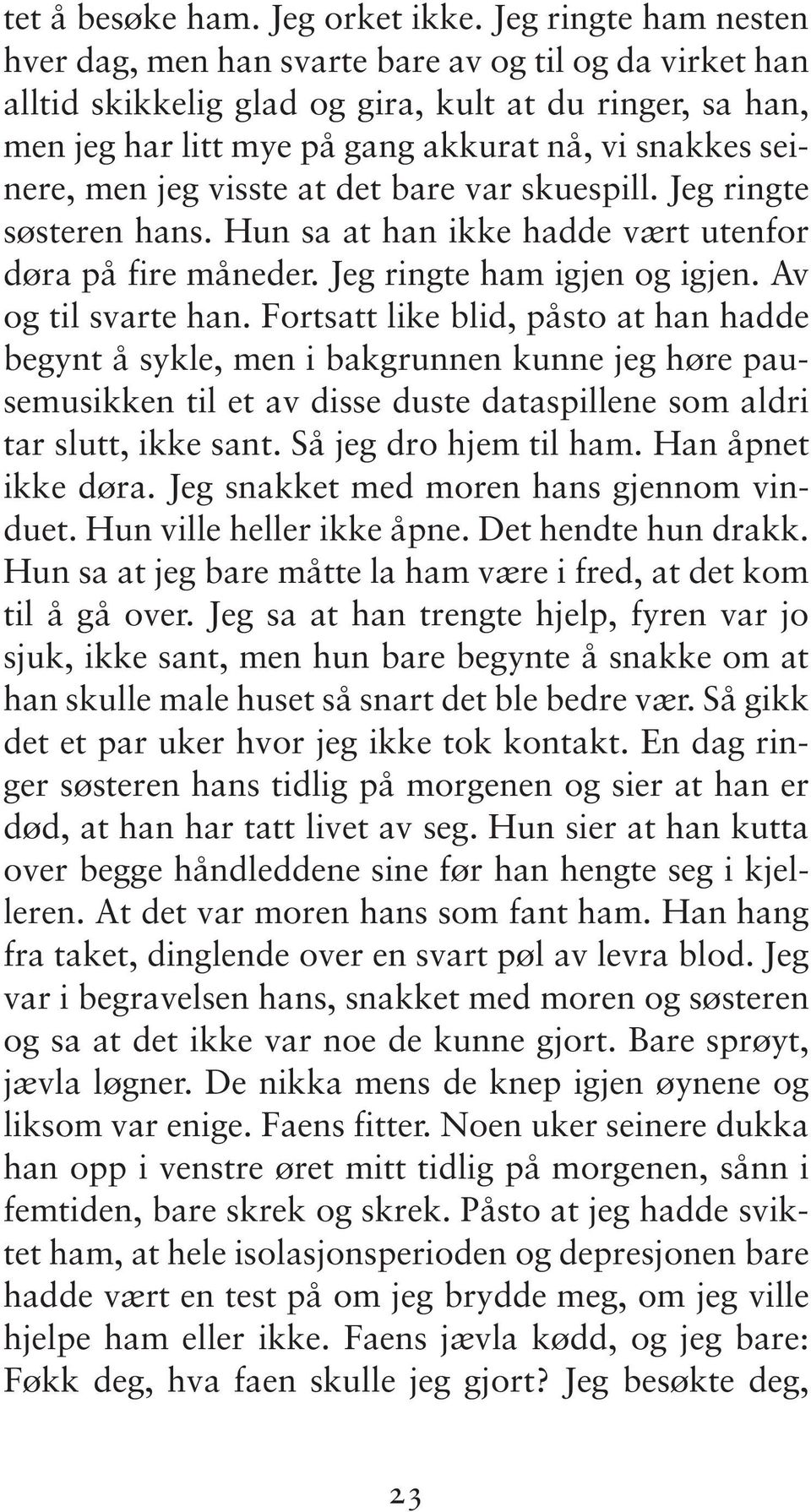 tet å besøke ham. Jeg orket ikke. Jeg ringte ham nesten hver dag, men han svarte bare av og til og da virket han alltid skikkelig glad og gira, kult at du ringer, sa han, men jeg har litt mye på gang akkurat nå, vi snakkes seinere, men jeg visste at det bare var skuespill. Jeg ringte søsteren hans. Hun sa at han ikke hadde vært utenfor døra på fire måneder. Jeg ringte ham igjen og igjen. Av og til svarte han. Fortsatt like blid, påsto at han hadde begynt å sykle, men i bakgrunnen kunne jeg høre pausemusikken til et av disse duste dataspillene som aldri tar slutt, ikke sant. Så jeg dro hjem til ham. Han åpnet ikke døra. Jeg snakket med moren hans gjennom vinduet. Hun ville heller ikke åpne. Det hendte hun drakk. Hun sa at jeg bare måtte la ham være i fred, at det kom til å gå over. Jeg sa at han trengte hjelp, fyren var jo sjuk, ikke sant, men hun bare begynte å snakke om at han skulle male huset så snart det ble bedre vær. Så gikk det et par uker hvor jeg ikke tok kontakt. En dag ringer søsteren hans tidlig på morgenen og sier at han er død, at han har tatt livet av seg. Hun sier at han kutta over begge håndleddene sine før han hengte seg i kjelleren. At det var moren hans som fant ham. Han hang fra taket, dinglende over en svart pøl av levra blod. Jeg var i begravelsen hans, snakket med moren og søsteren og sa at det ikke var noe de kunne gjort. Bare sprøyt, jævla løgner. De nikka mens de knep igjen øynene og liksom var enige. Faens fitter. Noen uker seinere dukka han opp i venstre øret mitt tidlig på morgenen, sånn i femtiden, bare skrek og skrek. Påsto at jeg hadde sviktet ham, at hele isolasjonsperioden og depresjonen bare hadde vært en test på om jeg brydde meg, om jeg ville hjelpe ham eller ikke. Faens jævla kødd, og jeg bare: Føkk deg, hva faen skulle jeg gjort? Jeg besøkte deg,

23